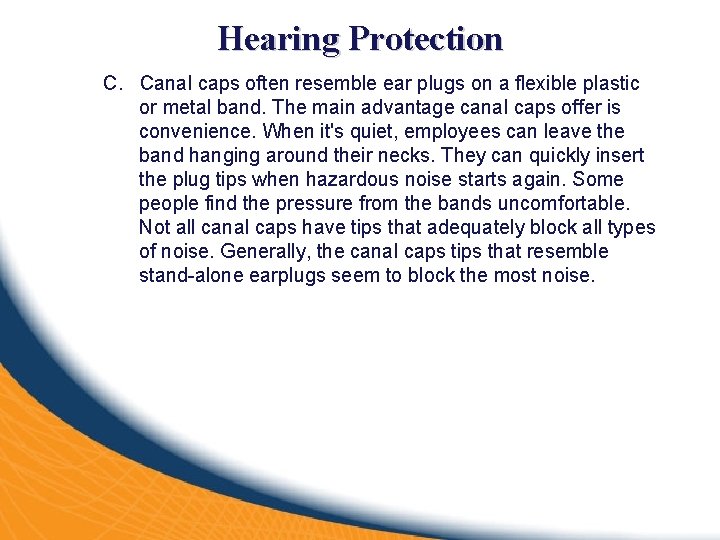 Hearing Protection

C. Canal caps often resemble ear plugs on a flexible plastic or metal band. The main advantage canal caps offer is convenience. When it's quiet, employees can leave the band hanging around their necks. They can quickly insert the plug tips when hazardous noise starts again. Some people find the pressure from the bands uncomfortable. Not all canal caps have tips that adequately block all types of noise. Generally, the canal caps tips that resemble stand-alone earplugs seem to block the most noise.